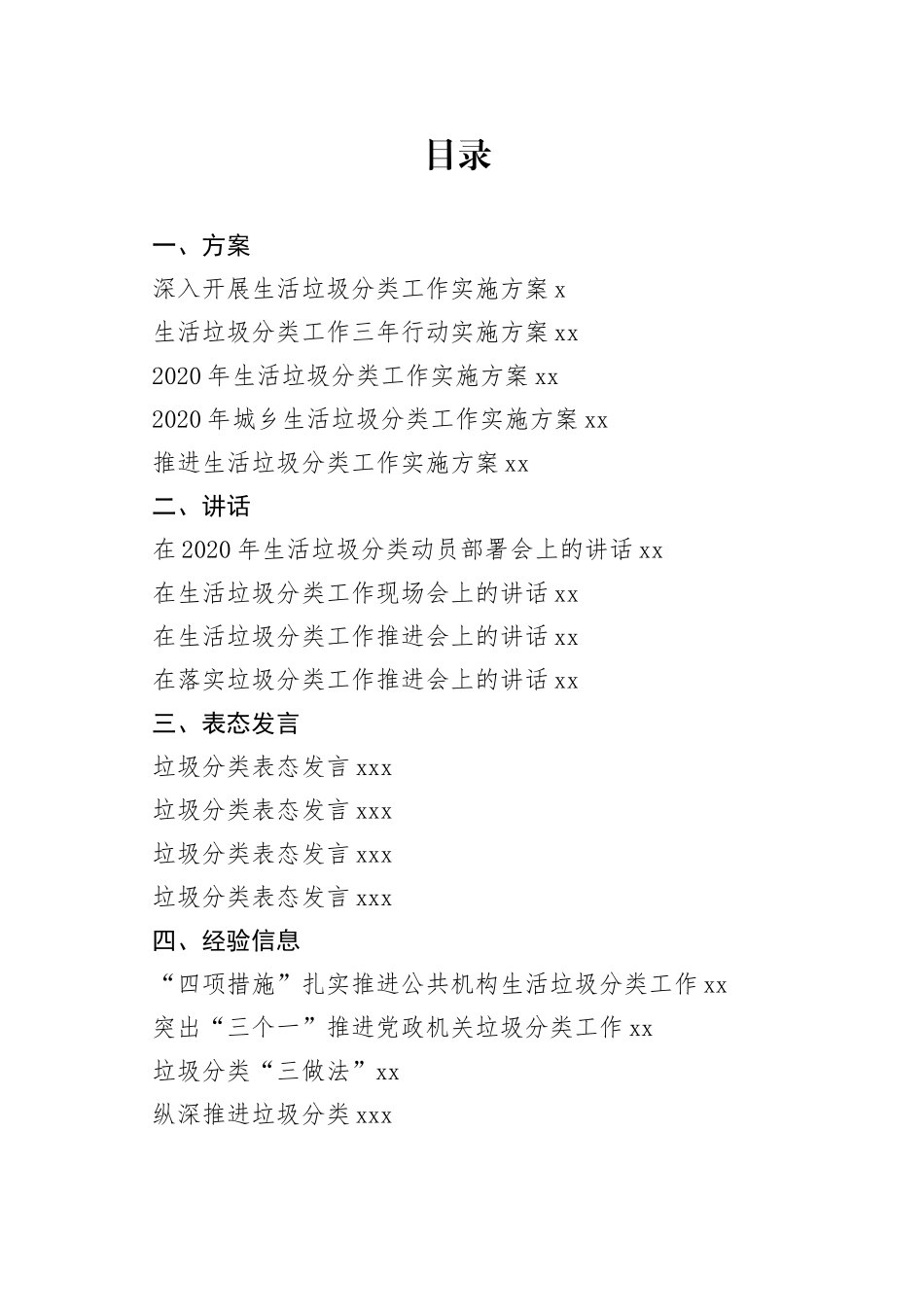 目录

一、方案

深入开展生活垃圾分类工作实施方案 x

生活垃圾分类工作三年行动实施方案 xx

2020 年生活垃圾分类工作实施方案 xx

2020 年城乡生活垃圾分类工作实施方案 xx

推进生活垃圾分类工作实施方案 xx

二、讲话

在 2020 年生活垃圾分类动员部署会上的讲话 xx

在生活垃圾分类工作现场会上的讲话 xx

在生活垃圾分类工作推进会上的讲话 xx

在落实垃圾分类工作推进会上的讲话 xx

三、表态发言

垃圾分类表态发言 xxx

垃圾分类表态发言 xxx

垃圾分类表态发言 xxx

垃圾分类表态发言 xxx

四、经验信息

“四项措施”扎实推进公共机构生活垃圾分类工作 xx

突出“三个一”推进党政机关垃圾分类工作 xx

垃圾分类“三做法”xx

纵深推进垃圾分类 xxx